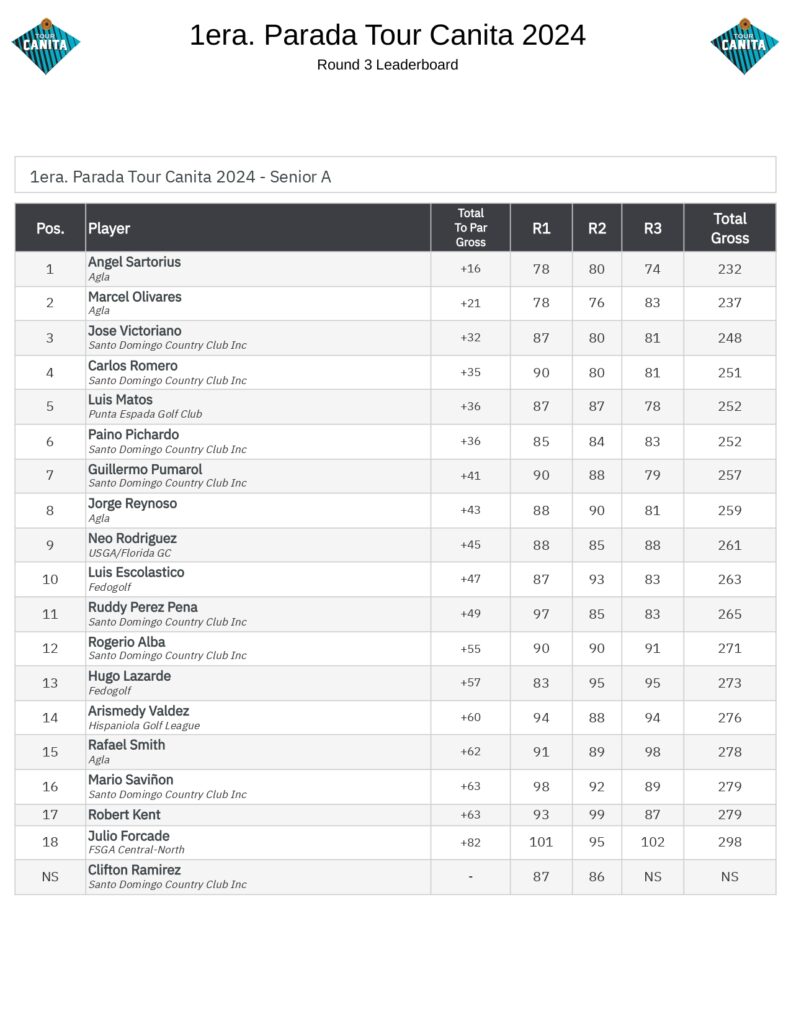 TOUR CANITA

1era. Parada Tour Canita 2024

Round 3 Leaderboard

TOUR CANITA

1era. Parada Tour Canita 2024 - Senior A

| Pos. | Player | Total To Par Gross | R1 | R2 | R3 | Total Gross |
|---|---|---|---|---|---|---|
| 1 | Angel Sartorius Agla | +16 | 78 | 80 | 74 | 232 |
| 2 | Marcel Olivares Agla | +21 | 78 | 76 | 83 | 237 |
| 3 | Jose Victoriano Santo Domingo Country Club Inc | +32 | 87 | 80 | 81 | 248 |
| 4 | Carlos Romero Santo Domingo Country Club Inc | +35 | 90 | 80 | 81 | 251 |
| 5 | Luis Matos Punta Espada Golf Club | +36 | 87 | 87 | 78 | 252 |
| 6 | Paino Pichardo Santo Domingo Country Club Inc | +36 | 85 | 84 | 83 | 252 |
| 7 | Guillermo Pumarol Santo Domingo Country Club Inc | +41 | 90 | 88 | 79 | 257 |
| 8 | Jorge Reynoso Agla | +43 | 88 | 90 | 81 | 259 |
| 9 | Neo Rodriguez USGA/Florida GC | +45 | 88 | 85 | 88 | 261 |
| 10 | Luis Escolastico Fedogolf | +47 | 87 | 93 | 83 | 263 |
| 11 | Ruddy Perez Pena Santo Domingo Country Club Inc | +49 | 97 | 85 | 83 | 265 |
| 12 | Rogerio Alba Santo Domingo Country Club Inc | +55 | 90 | 90 | 91 | 271 |
| 13 | Hugo Lazarde Fedogolf | +57 | 83 | 95 | 95 | 273 |
| 14 | Arismedy Valdez Hispaniola Golf League | +60 | 94 | 88 | 94 | 276 |
| 15 | Rafael Smith Agla | +62 | 91 | 89 | 98 | 278 |
| 16 | Mario Saviñon Santo Domingo Country Club Inc | +63 | 98 | 92 | 89 | 279 |
| 17 | Robert Kent | +63 | 93 | 99 | 87 | 279 |
| 18 | Julio Forcade FSGA Central-North | +82 | 101 | 95 | 102 | 298 |
| NS | Clifton Ramirez Santo Domingo Country Club Inc | - | 87 | 86 | NS | NS |